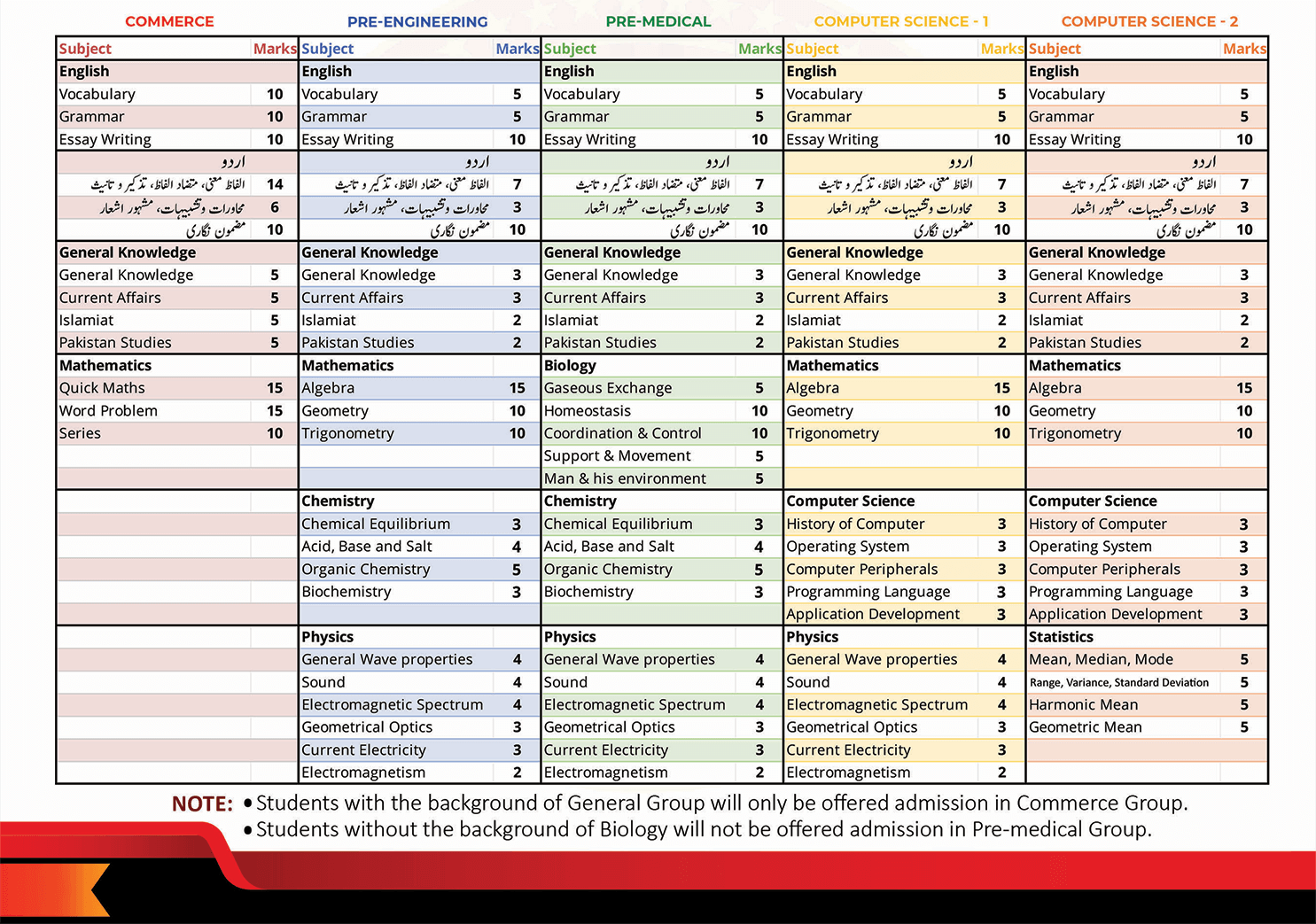 COMMERCE

| Subject | Marks |
|---|---|
| English | |
| Vocabulary | 10 |
| Grammar | 10 |
| Essay Writing | 10 |
| اردو | |
| الفاظ معنی، متضاد الفاظ، تذکیر و تانیث | 14 |
| محاورات وتشبیہات، مشہور اشعار | 6 |
| مضمون نگاری | 10 |
| General Knowledge | |
| General Knowledge | 5 |
| Current Affairs | 5 |
| Islamiat | 5 |
| Pakistan Studies | 5 |
| Mathematics | |
| Quick Maths | 15 |
| Word Problem | 15 |
| Series | 10 |

PRE-ENGINEERING

| Subject | Marks |
|---|---|
| English | |
| Vocabulary | 5 |
| Grammar | 5 |
| Essay Writing | 10 |
| اردو | |
| الفاظ معنی، متضاد الفاظ، تذکیر و تانیث | 7 |
| محاورات وتشبیہات، مشہور اشعار | 3 |
| مضمون نگاری | 10 |
| General Knowledge | |
| General Knowledge | 3 |
| Current Affairs | 3 |
| Islamiat | 2 |
| Pakistan Studies | 2 |
| Mathematics | |
| Algebra | 15 |
| Geometry | 10 |
| Trigonometry | 10 |
| Chemistry | |
| Chemical Equilibrium | 3 |
| Acid, Base and Salt | 4 |
| Organic Chemistry | 5 |
| Biochemistry | 3 |
| Physics | |
| General Wave properties | 4 |
| Sound | 4 |
| Electromagnetic Spectrum | 4 |
| Geometrical Optics | 3 |
| Current Electricity | 3 |
| Electromagnetism | 2 |

PRE-MEDICAL

| Subject | Marks |
|---|---|
| English | |
| Vocabulary | 5 |
| Grammar | 5 |
| Essay Writing | 10 |
| اردو | |
| الفاظ معنی، متضاد الفاظ، تذکیر و تانیث | 7 |
| محاورات وتشبیہات، مشہور اشعار | 3 |
| مضمون نگاری | 10 |
| General Knowledge | |
| General Knowledge | 3 |
| Current Affairs | 3 |
| Islamiat | 2 |
| Pakistan Studies | 2 |
| Biology | |
| Gaseous Exchange | 5 |
| Homeostasis | 10 |
| Coordination & Control | 10 |
| Support & Movement | 5 |
| Man & his environment | 5 |
| Chemistry | |
| Chemical Equilibrium | 3 |
| Acid, Base and Salt | 4 |
| Organic Chemistry | 5 |
| Biochemistry | 3 |
| Physics | |
| General Wave properties | 4 |
| Sound | 4 |
| Electromagnetic Spectrum | 4 |
| Geometrical Optics | 3 |
| Current Electricity | 3 |
| Electromagnetism | 2 |

COMPUTER SCIENCE - 1

| Subject | Marks |
|---|---|
| English | |
| Vocabulary | 5 |
| Grammar | 5 |
| Essay Writing | 10 |
| اردو | |
| الفاظ معنی، متضاد الفاظ، تذکیر و تانیث | 7 |
| محاورات وتشبیہات، مشہور اشعار | 3 |
| مضمون نگاری | 10 |
| General Knowledge | |
| General Knowledge | 3 |
| Current Affairs | 3 |
| Islamiat | 2 |
| Pakistan Studies | 2 |
| Mathematics | |
| Algebra | 15 |
| Geometry | 10 |
| Trigonometry | 10 |
| Computer Science | |
| History of Computer | 3 |
| Operating System | 3 |
| Computer Peripherals | 3 |
| Programming Language | 3 |
| Application Development | 3 |
| Physics | |
| General Wave properties | 4 |
| Sound | 4 |
| Electromagnetic Spectrum | 4 |
| Geometrical Optics | 3 |
| Current Electricity | 3 |
| Electromagnetism | 2 |

COMPUTER SCIENCE - 2

| Subject | Marks |
|---|---|
| English | |
| Vocabulary | 5 |
| Grammar | 5 |
| Essay Writing | 10 |
| اردو | |
| الفاظ معنی، متضاد الفاظ، تذکیر و تانیث | 7 |
| محاورات وتشبیہات، مشہور اشعار | 3 |
| مضمون نگاری | 10 |
| General Knowledge | |
| General Knowledge | 3 |
| Current Affairs | 3 |
| Islamiat | 2 |
| Pakistan Studies | 2 |
| Mathematics | |
| Algebra | 15 |
| Geometry | 10 |
| Trigonometry | 10 |
| Computer Science | |
| History of Computer | 3 |
| Operating System | 3 |
| Computer Peripherals | 3 |
| Programming Language | 3 |
| Application Development | 3 |
| Statistics | |
| Mean, Median, Mode | 5 |
| Range, Variance, Standard Deviation | 5 |
| Harmonic Mean | 5 |
| Geometric Mean | 5 |

NOTE: • Students with the background of General Group will only be offered admission in Commerce Group.
• Students without the background of Biology will not be offered admission in Pre-medical Group.